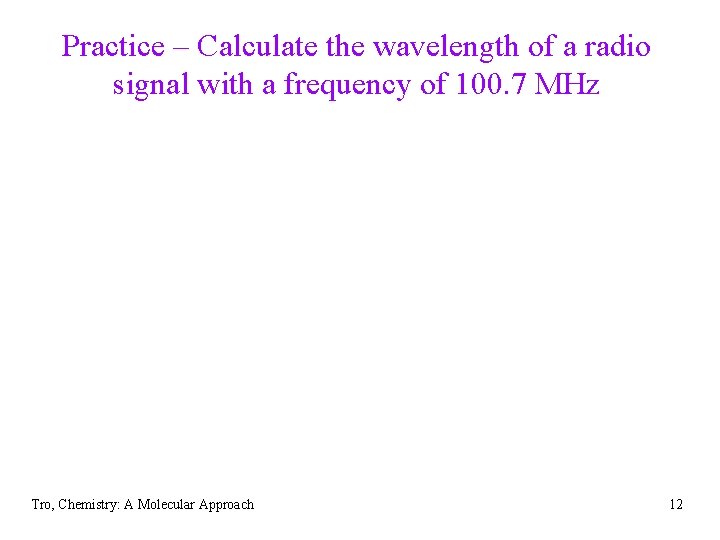 Practice – Calculate the wavelength of a radio signal with a frequency of 100.7 MHz

Tro, Chemistry: A Molecular Approach

12